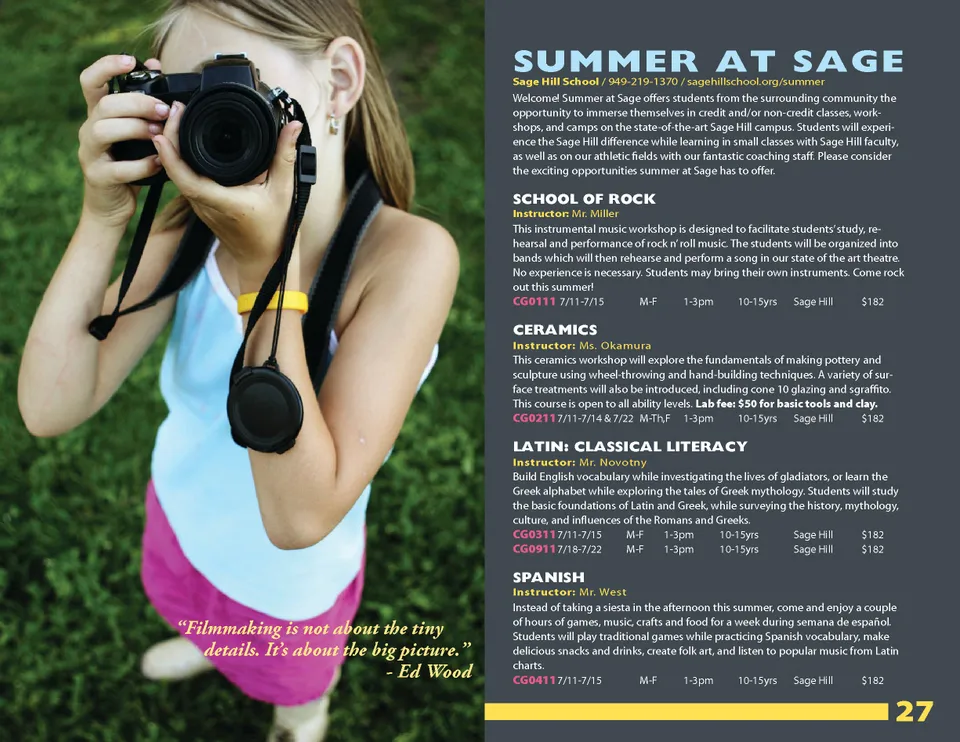 "Filmmaking is not about the tiny details. It's about the big picture."
- Ed Wood

SUMMER AT SAGE

Sage Hill School / 949-219-1370 / sagehillschool.org/summer

Welcome! Summer at Sage offers students from the surrounding community the opportunity to immerse themselves in credit and/or non-credit classes, workshops, and camps on the state-of-the-art Sage Hill campus. Students will experience the Sage Hill difference while learning in small classes with Sage Hill faculty, as well as on our athletic fields with our fantastic coaching staff. Please consider the exciting opportunities summer at Sage has to offer.

SCHOOL OF ROCK
Instructor: Mr. Miller

This instrumental music workshop is designed to facilitate students' study, rehearsal and performance of rock n' roll music. The students will be organized into bands which will then rehearse and perform a song in our state of the art theatre. No experience is necessary. Students may bring their own instruments. Come rock out this summer!

CG0111 7/11-7/15 M-F 1-3pm 10-15yrs Sage Hill $182

CERAMICS
Instructor: Ms. Okamura

This ceramics workshop will explore the fundamentals of making pottery and sculpture using wheel-throwing and hand-building techniques. A variety of surface treatments will also be introduced, including cone 10 glazing and sgraffito. This course is open to all ability levels. Lab fee: $50 for basic tools and clay.

CG0211 7/11-7/14 & 7/22 M-Th,F 1-3pm 10-15yrs Sage Hill $182

LATIN: CLASSICAL LITERACY
Instructor: Mr. Novotny

Build English vocabulary while investigating the lives of gladiators, or learn the Greek alphabet while exploring the tales of Greek mythology. Students will study the basic foundations of Latin and Greek, while surveying the history, mythology, culture, and influences of the Romans and Greeks.

CG0311 7/11-7/15 M-F 1-3pm 10-15yrs Sage Hill $182
CG0911 7/18-7/22 M-F 1-3pm 10-15yrs Sage Hill $182

SPANISH
Instructor: Mr. West

Instead of taking a siesta in the afternoon this summer, come and enjoy a couple of hours of games, music, crafts and food for a week during semana de español. Students will play traditional games while practicing Spanish vocabulary, make delicious snacks and drinks, create folk art, and listen to popular music from Latin charts.

CG0411 7/11-7/15 M-F 1-3pm 10-15yrs Sage Hill $182

27